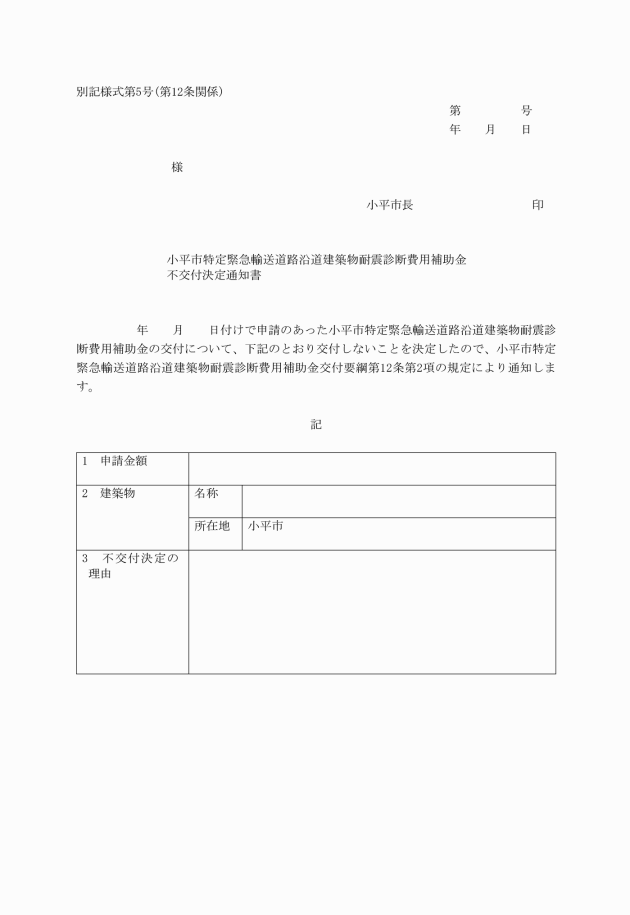 別記様式第5号(第12条関係)

第　　　号
年　月　日

様

小平市長　　　　　　印

小平市特定緊急輸送道路沿道建築物耐震診断費用補助金
不交付決定通知書

年　月　日付けで申請のあった小平市特定緊急輸送道路沿道建築物耐震診断費用補助金の交付について、下記のとおり交付しないことを決定したので、小平市特定緊急輸送道路沿道建築物耐震診断費用補助金交付要綱第12条第2項の規定により通知します。

記

| 1　申請金額 | | |
|---|---|---|
| 2　建築物 | 名称 | |
| | 所在地 | 小平市 |
| 3　不交付決定の理由 | | |